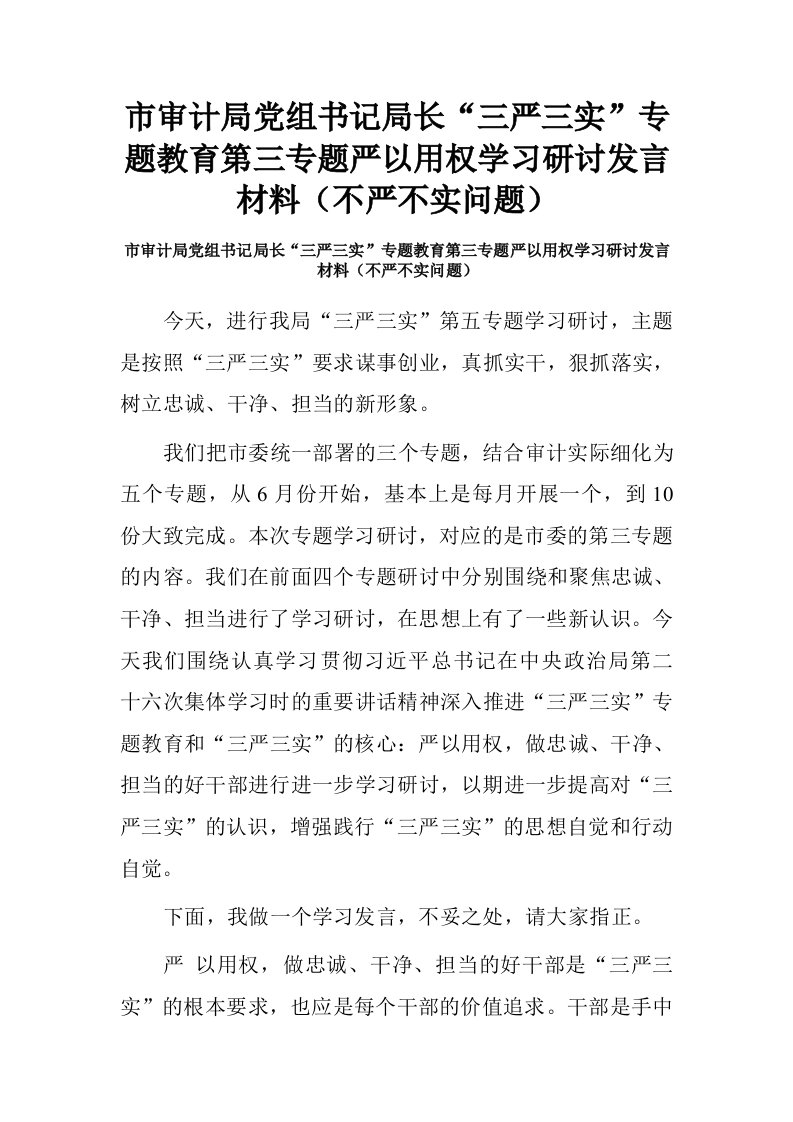 市审计局党组书记局长“三严三实”专题教育第三专题严以用权学习研讨发言材料（不严不实问题）

市审计局党组书记局长“三严三实”专题教育第三专题严以用权学习研讨发言材料（不严不实问题）

今天，进行我局“三严三实”第五专题学习研讨，主题是按照“三严三实”要求谋事创业，真抓实干，狠抓落实，树立忠诚、干净、担当的新形象。

我们把市委统一部署的三个专题，结合审计实际细化为五个专题，从6月份开始，基本上是每月开展一个，到10份大致完成。本次专题学习研讨，对应的是市委的第三专题的内容。我们在前面四个专题研讨中分别围绕和聚焦忠诚、干净、担当进行了学习研讨，在思想上有了一些新认识。今天我们围绕认真学习贯彻习近平总书记在中央政治局第二十六次集体学习时的重要讲话精神深入推进“三严三实”专题教育和“三严三实”的核心：严以用权，做忠诚、干净、担当的好干部进行进一步学习研讨，以期进一步提高对“三严三实”的认识，增强践行“三严三实”的思想自觉和行动自觉。

下面，我做一个学习发言，不妥之处，请大家指正。

严 以用权，做忠诚、干净、担当的好干部是“三严三实”的根本要求，也应是每个干部的价值追求。干部是手中